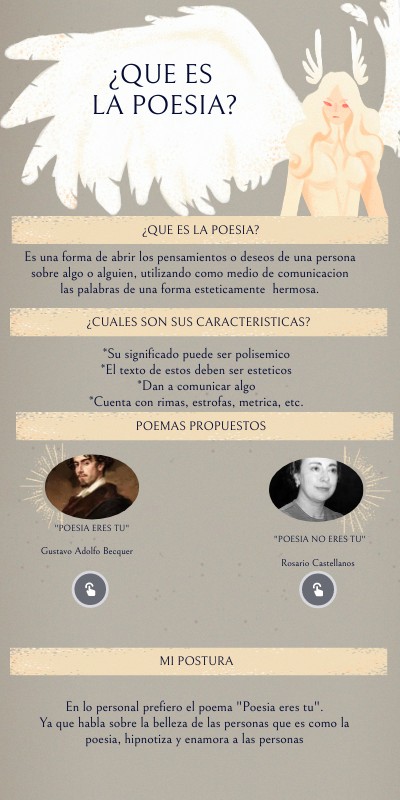 ¿QUE ES
LA POESIA?

¿QUE ES LA POESIA?

Es una forma de abrir los pensamientos o deseos de una persona sobre algo o alguien, utilizando como medio de comunicacion las palabras de una forma esteticamente hermosa.

¿CUALES SON SUS CARACTERISTICAS?

*Su significado puede ser polisemico
*El texto de estos deben ser esteticos
*Dan a comunicar algo
*Cuenta con rimas, estrofas, metrica, etc.

POEMAS PROPUESTOS

"POESIA ERES TU"

Gustavo Adolfo Becquer

"POESIA NO ERES TU"

Rosario Castellanos

MI POSTURA

En lo personal prefiero el poema "Poesia eres tu".
Ya que habla sobre la belleza de las personas que es como la poesia, hipnotiza y enamora a las personas